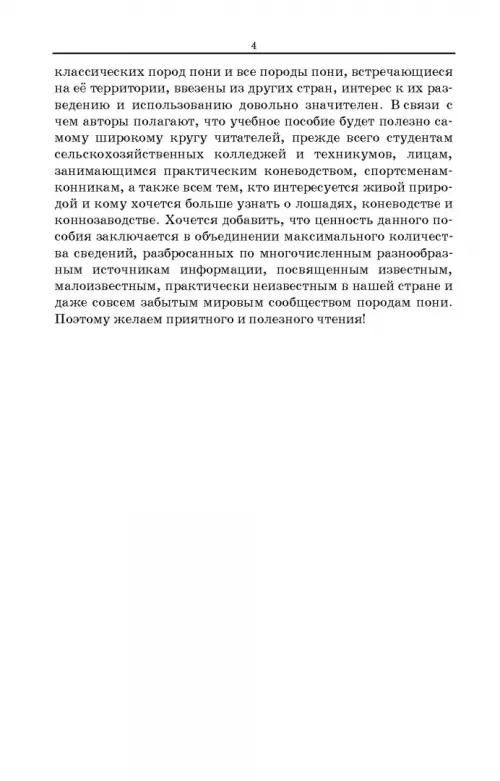 4

классических пород пони и все породы пони, встречающиеся на её территории, ввезены из других стран, интерес к их разведению и использованию довольно значителен. В связи с чем авторы полагают, что учебное пособие будет полезно самому широкому кругу читателей, прежде всего студентам сельскохозяйственных колледжей и техникумов, лицам, занимающимся практическим коневодством, спортсменам-конникам, а также всем тем, кто интересуется живой природой и кому хочется больше узнать о лошадях, коневодстве и коннозаводстве. Хочется добавить, что ценность данного пособия заключается в объединении максимального количества сведений, разбросанных по многочисленным разнообразным источникам информации, посвященным известным, малоизвестным, практически неизвестным в нашей стране и даже совсем забытым мировым сообществом породам пони. Поэтому желаем приятного и полезного чтения!